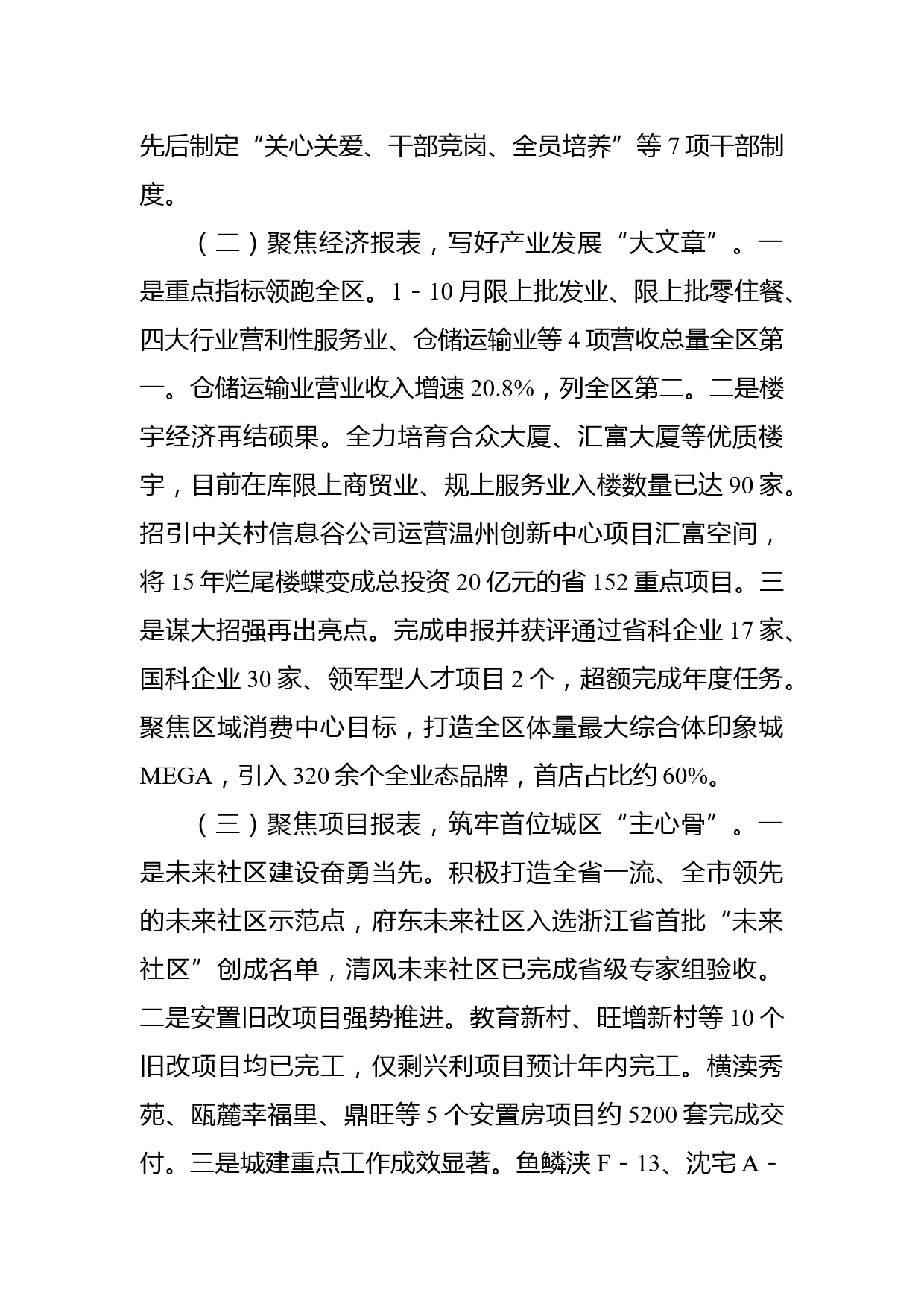 先后制定“关心关爱、干部竞岗、全员培养”等7项干部制度。

（二）聚焦经济报表，写好产业发展“大文章”。一是重点指标领跑全区。1－10月限上批发业、限上批零住餐、四大行业营利性服务业、仓储运输业等4项营收总量全区第一。仓储运输业营业收入增速20.8%，列全区第二。二是楼宇经济再结硕果。全力培育合众大厦、汇富大厦等优质楼宇，目前在库限上商贸业、规上服务业入楼数量已达90家。招引中关村信息谷公司运营温州创新中心项目汇富空间，将15年烂尾楼蝶变成总投资20亿元的省152重点项目。三是谋大招强再出亮点。完成申报并获评通过省科企业17家、国科企业30家、领军型人才项目2个，超额完成年度任务。聚焦区域消费中心目标，打造全区体量最大综合体印象城MEGA，引入320余个全业态品牌，首店占比约60%。

（三）聚焦项目报表，筑牢首位城区“主心骨”。一是未来社区建设奋勇当先。积极打造全省一流、全市领先的未来社区示范点，府东未来社区入选浙江省首批“未来社区”创成名单，清风未来社区已完成省级专家组验收。二是安置旧改项目强势推进。教育新村、旺增新村等10个旧改项目均已完工，仅剩兴利项目预计年内完工。横渎秀苑、瓯麓幸福里、鼎旺等5个安置房项目约5200套完成交付。三是城建重点工作成效显著。鱼鳞浃F－13、沈宅A－